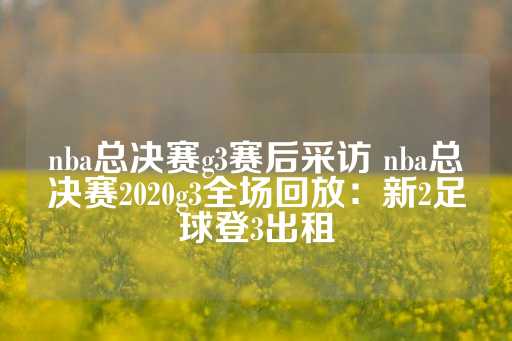 nba总决赛g3赛后采访 nba总决赛2020g3全场回放：新2足球登3出租